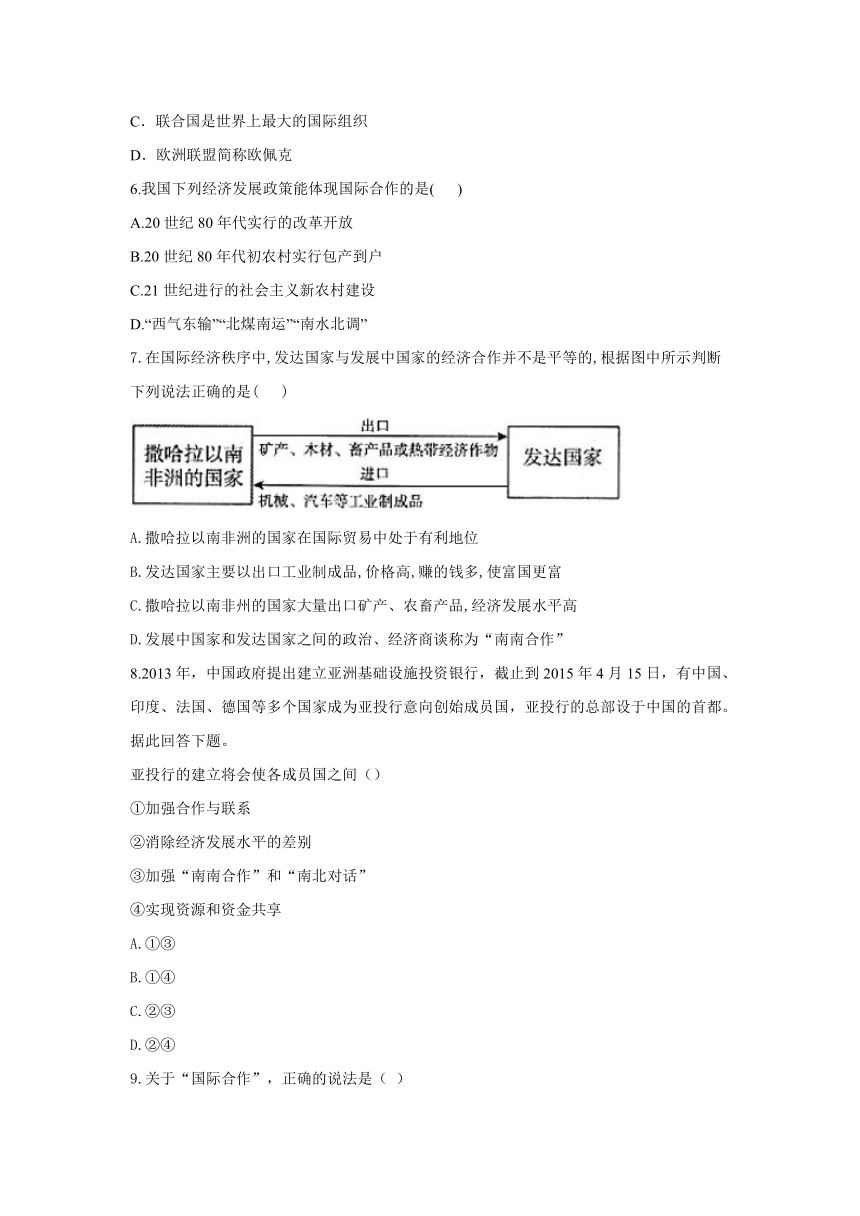 C．联合国是世界上最大的国际组织

D．欧洲联盟简称欧佩克

6.我国下列经济发展政策能体现国际合作的是( )

A.20 世纪 80 年代实行的改革开放

B.20 世纪 80 年代初农村实行包产到户

C.21 世纪进行的社会主义新农村建设

D.“西气东输”“北煤南运”“南水北调”

7. 在国际经济秩序中, 发达国家与发展中国家的经济合作并不是平等的, 根据图中所示判断下列说法正确的是( )

撒哈拉以南非洲的国家

出口

矿产、木材、畜产品或热带经济作物

进口

机械、汽车等工业制成品

发达国家

A. 撒哈拉以南非洲的国家在国际贸易中处于有利地位

B. 发达国家主要以出口工业制成品, 价格高, 赚的钱多, 使富国更富

C. 撒哈拉以南非州的国家大量出口矿产、农畜产品, 经济发展水平高

D. 发展中国家和发达国家之间的政治、经济商谈称为“南南合作”

8.2013 年，中国政府提出建立亚洲基础设施投资银行，截止到 2015 年 4 月 15 日，有中国、印度、法国、德国等多个国家成为亚投行意向创始成员国，亚投行的总部设于中国的首都。据此回答下题。

亚投行的建立将会使各成员国之间（）

①加强合作与联系

②消除经济发展水平的差别

③加强“南南合作”和“南北对话”

④实现资源和资金共享

A. ①③

B. ①④

C. ②③

D. ②④

9. 关于“国际合作”，正确的说法是（ ）